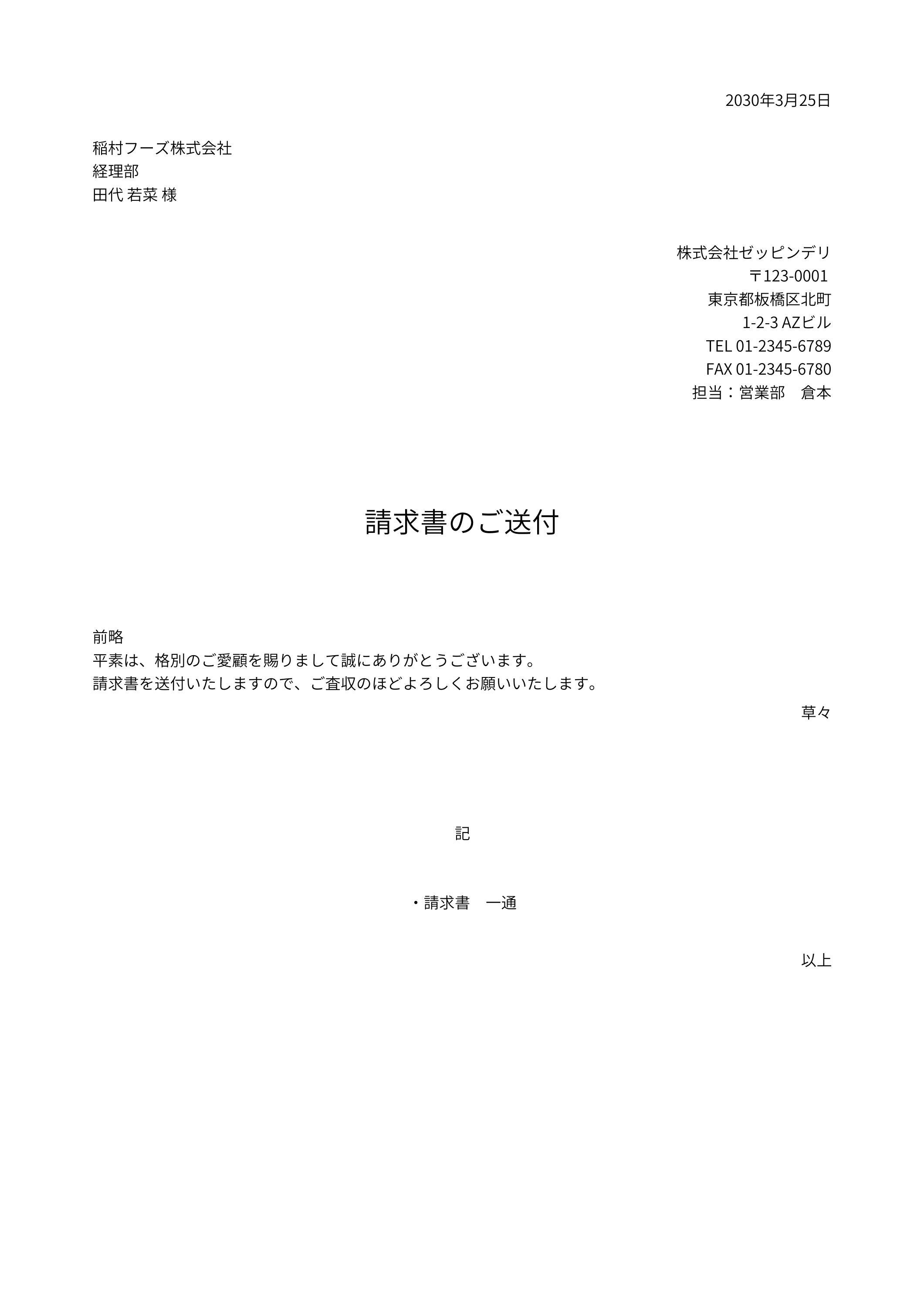 2030年3月25日

稲村フーズ株式会社
経理部
田代 若菜 様

株式会社ゼッピンデリ
〒123-0001
東京都板橋区北町
1-2-3 AZビル
TEL 01-2345-6789
FAX 01-2345-6780
担当：営業部　倉本

請求書のご送付

前略
平素は、格別のご愛顧を賜りまして誠にありがとうございます。
請求書を送付いたしますので、ご査収のほどよろしくお願いいたします。

草々

記

・請求書　一通

以上